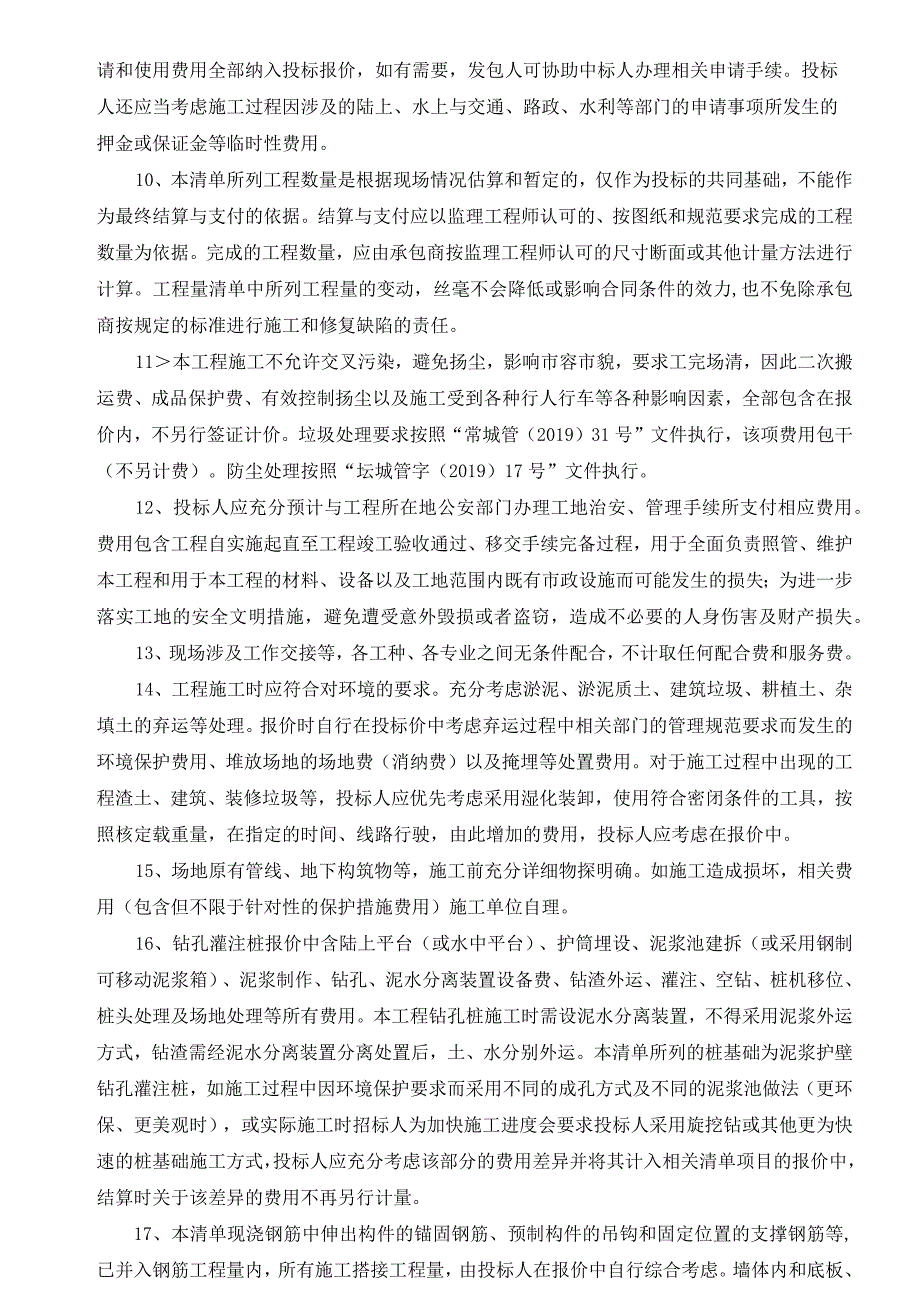 请和使用费用全部纳入投标报价，如有需要，发包人可协助中标人办理相关申请手续。投标人还应当考虑施工过程因涉及的陆上、水上与交通、路政、水利等部门的申请事项所发生的押金或保证金等临时性费用。

10、本清单所列工程数量是根据现场情况估算和暂定的，仅作为投标的共同基础，不能作为最终结算与支付的依据。结算与支付应以监理工程师认可的、按图纸和规范要求完成的工程数量为依据。完成的工程数量，应由承包商按监理工程师认可的尺寸断面或其他计量方法进行计算。工程量清单中所列工程量的变动，丝毫不会降低或影响合同条件的效力,也不免除承包商按规定的标准进行施工和修复缺陷的责任。

11＞本工程施工不允许交叉污染，避免扬尘，影响市容市貌，要求工完场清，因此二次搬运费、成品保护费、有效控制扬尘以及施工受到各种行人行车等各种影响因素，全部包含在报价内，不另行签证计价。垃圾处理要求按照“常城管（2019）31号”文件执行，该项费用包干（不另计费）。防尘处理按照“坛城管字（2019）17号”文件执行。

12、投标人应充分预计与工程所在地公安部门办理工地治安、管理手续所支付相应费用。费用包含工程自实施起直至工程竣工验收通过、移交手续完备过程，用于全面负责照管、维护本工程和用于本工程的材料、设备以及工地范围内既有市政设施而可能发生的损失；为进一步落实工地的安全文明措施，避免遭受意外毁损或者盗窃，造成不必要的人身伤害及财产损失。

13、现场涉及工作交接等，各工种、各专业之间无条件配合，不计取任何配合费和服务费。

14、工程施工时应符合对环境的要求。充分考虑淤泥、淤泥质土、建筑垃圾、耕植土、杂填土的弃运等处理。报价时自行在投标价中考虑弃运过程中相关部门的管理规范要求而发生的环境保护费用、堆放场地的场地费（消纳费）以及掩埋等处置费用。对于施工过程中出现的工程渣土、建筑、装修垃圾等，投标人应优先考虑采用湿化装卸，使用符合密闭条件的工具，按照核定载重量，在指定的时间、线路行驶，由此增加的费用，投标人应考虑在报价中。

15、场地原有管线、地下构筑物等，施工前充分详细物探明确。如施工造成损坏，相关费用（包含但不限于针对性的保护措施费用）施工单位自理。

16、钻孔灌注桩报价中含陆上平台（或水中平台）、护筒埋设、泥浆池建拆（或采用钢制可移动泥浆箱）、泥浆制作、钻孔、泥水分离装置设备费、钻渣外运、灌注、空钻、桩机移位、桩头处理及场地处理等所有费用。本工程钻孔桩施工时需设泥水分离装置，不得采用泥浆外运方式，钻渣需经泥水分离装置分离处置后，土、水分别外运。本清单所列的桩基础为泥浆护壁钻孔灌注桩，如施工过程中因环境保护要求而采用不同的成孔方式及不同的泥浆池做法（更环保、更美观时），或实际施工时招标人为加快施工进度会要求投标人采用旋挖钻或其他更为快速的桩基础施工方式,投标人应充分考虑该部分的费用差异并将其计入相关清单项目的报价中，结算时关于该差异的费用不再另行计量。

17、本清单现浇钢筋中伸出构件的锚固钢筋、预制构件的吊钩和固定位置的支撑钢筋等,已并入钢筋工程量内，所有施工搭接工程量，由投标人在报价中自行综合考虑。墙体内和底板、